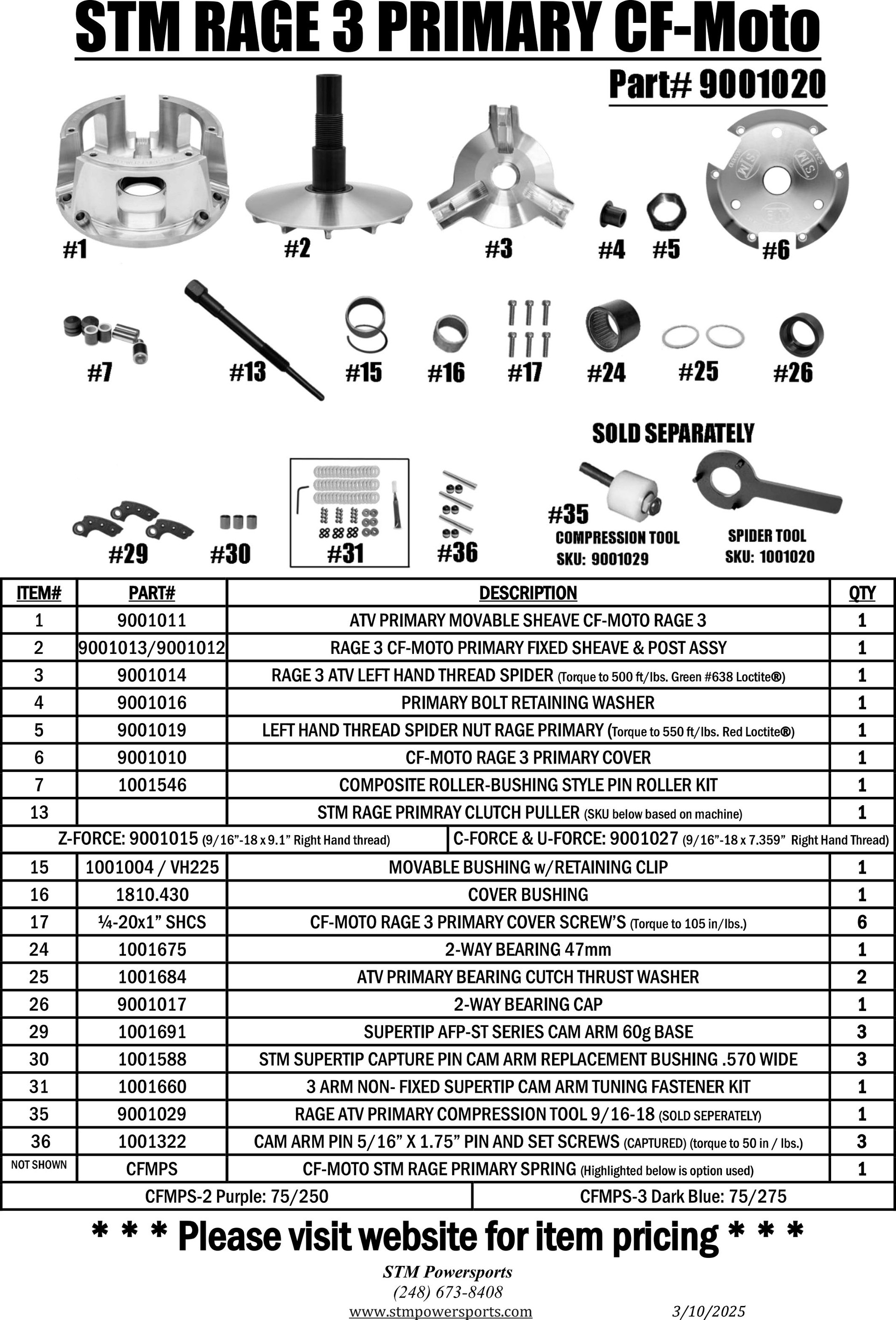 STM RAGE 3 PRIMARY CF-Moto

Part# 9001020

#1

#2

#3

#4

#5

#6

#7

#13

#15

#16

#17

#24

#25

#26

SOLD SEPARATELY

#29

#30

#31

#36

#35
COMPRESSION TOOL
SKU: 9001029

SPIDER TOOL
SKU: 1001020

| ITEM# | PART# | DESCRIPTION | QTY |
|---|---|---|---|
| 1 | 9001011 | ATV PRIMARY MOVABLE SHEAVE CF-MOTO RAGE 3 | 1 |
| 2 | 9001013/9001012 | RAGE 3 CF-MOTO PRIMARY FIXED SHEAVE & POST ASSY | 1 |
| 3 | 9001014 | RAGE 3 ATV LEFT HAND THREAD SPIDER (Torque to 500 ft/lbs. Green #638 Loctite®) | 1 |
| 4 | 9001016 | PRIMARY BOLT RETAINING WASHER | 1 |
| 5 | 9001019 | LEFT HAND THREAD SPIDER NUT RAGE PRIMARY (Torque to 550 ft/lbs. Red Loctite®) | 1 |
| 6 | 9001010 | CF-MOTO RAGE 3 PRIMARY COVER | 1 |
| 7 | 1001546 | COMPOSITE ROLLER-BUSHING STYLE PIN ROLLER KIT | 1 |
| 13 | | STM RAGE PRIMRAY CLUTCH PULLER (SKU below based on machine) | 1 |
| Z-FORCE: 9001015 (9/16"-18 x 9.1" Right Hand thread) | | C-FORCE & U-FORCE: 9001027 (9/16"-18 x 7.359" Right Hand Thread) | |
| 15 | 1001004 / VH225 | MOVABLE BUSHING w/RETAINING CLIP | 1 |
| 16 | 1810.430 | COVER BUSHING | 1 |
| 17 | ¼-20x1" SHCS | CF-MOTO RAGE 3 PRIMARY COVER SCREW'S (Torque to 105 in/lbs.) | 6 |
| 24 | 1001675 | 2-WAY BEARING 47mm | 1 |
| 25 | 1001684 | ATV PRIMARY BEARING CUTCH THRUST WASHER | 2 |
| 26 | 9001017 | 2-WAY BEARING CAP | 1 |
| 29 | 1001691 | SUPERTIP AFP-ST SERIES CAM ARM 60g BASE | 3 |
| 30 | 1001588 | STM SUPERTIP CAPTURE PIN CAM ARM REPLACEMENT BUSHING .570 WIDE | 3 |
| 31 | 1001660 | 3 ARM NON- FIXED SUPERTIP CAM ARM TUNING FASTENER KIT | 1 |
| 35 | 9001029 | RAGE ATV PRIMARY COMPRESSION TOOL 9/16-18 (SOLD SEPERATELY) | 1 |
| 36 | 1001322 | CAM ARM PIN 5/16" X 1.75" PIN AND SET SCREWS (CAPTURED) (torque to 50 in / lbs.) | 3 |
| NOT SHOWN | CFMPS | CF-MOTO STM RAGE PRIMARY SPRING (Highlighted below is option used) | 1 |
| CFMPS-2 Purple: 75/250 | | CFMPS-3 Dark Blue: 75/275 | |

* * * Please visit website for item pricing * * *

STM Powersports
(248) 673-8408
www.stmpowersports.com 3/10/2025